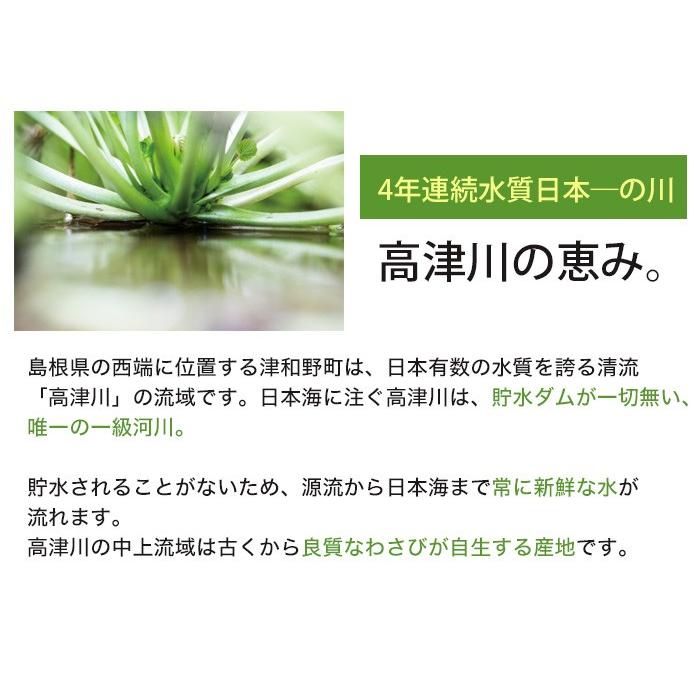 4年連続水質日本一の川

高津川の恵み。

島根県の西端に位置する津和野町は、日本有数の水質を誇る清流「高津川」の流域です。日本海に注ぐ高津川は、貯水ダムが一切無い、唯一の一級河川。

貯水されることがないため、源流から日本海まで常に新鮮な水が流れます。
高津川の中上流域は古くから良質なわさびが自生する産地です。